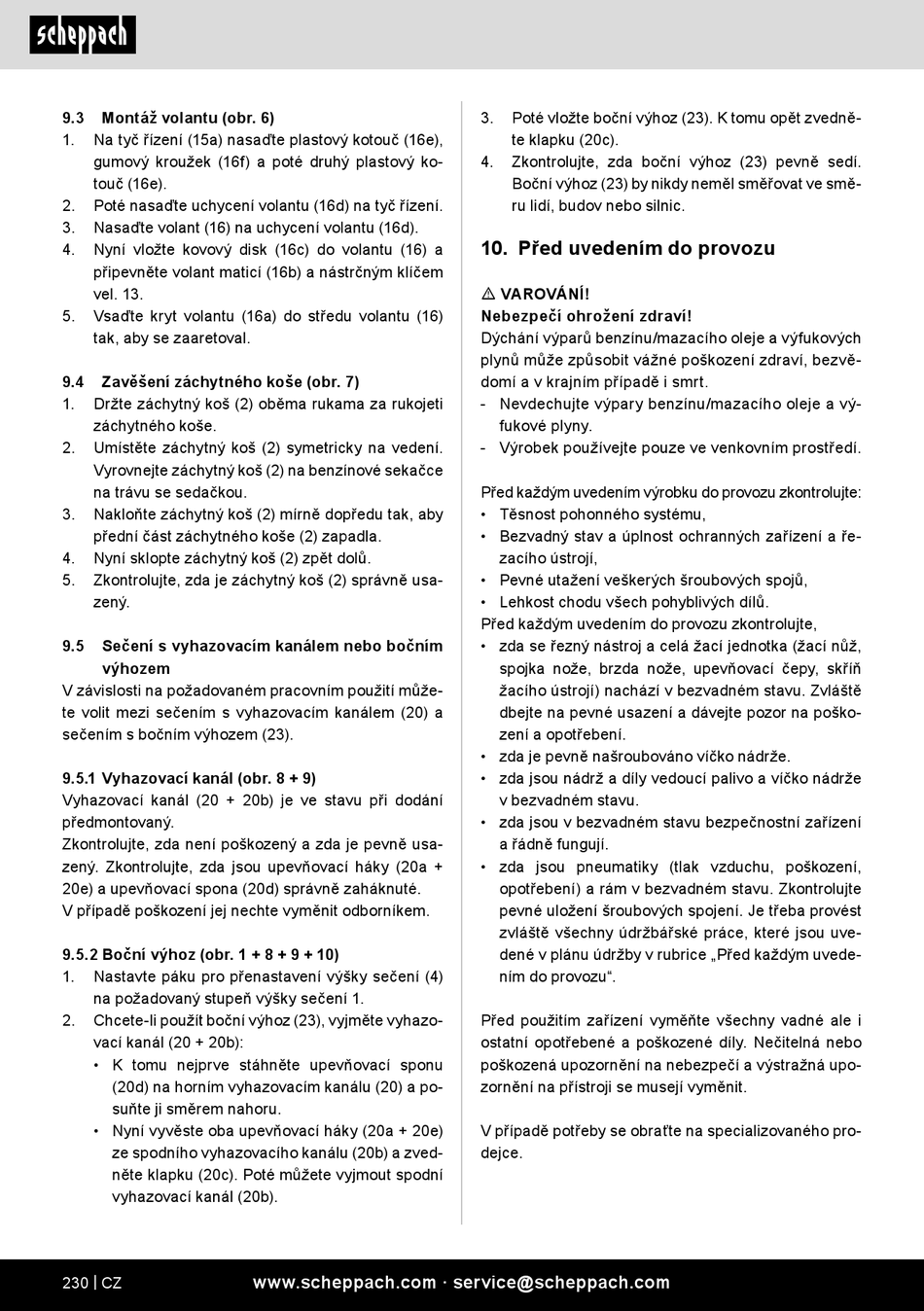 scheppach

9.3 Montáž volantu (obr. 6)
1. Na tyč řízení (15a) nasaďte plastový kotouč (16e), gumový kroužek (16f) a poté druhý plastový kotouč (16e).
2. Poté nasaďte uchycení volantu (16d) na tyč řízení.
3. Nasaďte volant (16) na uchycení volantu (16d).
4. Nyní vložte kovový disk (16c) do volantu (16) a připevněte volant maticí (16b) a nástrčným klíčem vel. 13.
5. Vsaďte kryt volantu (16a) do středu volantu (16) tak, aby se zaaretoval.

9.4 Zavěšení záchytného koše (obr. 7)
1. Držte záchytný koš (2) oběma rukama za rukojeti záchytného koše.
2. Umístěte záchytný koš (2) symetricky na vedení. Vyrovnejte záchytný koš (2) na benzínové sekačce na trávu se sedačkou.
3. Nakloňte záchytný koš (2) mírně dopředu tak, aby přední část záchytného koše (2) zapadla.
4. Nyní sklopte záchytný koš (2) zpět dolů.
5. Zkontrolujte, zda je záchytný koš (2) správně usazený.

9.5 Sečení s vyhazovacím kanálem nebo bočním výhozem
V závislosti na požadovaném pracovním použití můžete volit mezi sečením s vyhazovacím kanálem (20) a sečením s bočním výhozem (23).

9.5.1 Vyhazovací kanál (obr. 8 + 9)
Vyhazovací kanál (20 + 20b) je ve stavu při dodání předmontovaný.
Zkontrolujte, zda není poškozený a zda je pevně usazený. Zkontrolujte, zda jsou upevňovací háky (20a + 20e) a upevňovací spona (20d) správně zaháknuté.
V případě poškození jej nechte vyměnit odborníkem.

9.5.2 Boční výhoz (obr. 1 + 8 + 9 + 10)
1. Nastavte páku pro přenastavení výšky sečení (4) na požadovaný stupeň výšky sečení 1.
2. Chcete-li použít boční výhoz (23), vyjměte vyhazovací kanál (20 + 20b):
• K tomu nejprve stáhněte upevňovací sponu (20d) na horním vyhazovacím kanálu (20) a posuňte ji směrem nahoru.
• Nyní vyvěste oba upevňovací háky (20a + 20e) ze spodního vyhazovacího kanálu (20b) a zvedněte klapku (20c). Poté můžete vyjmout spodní vyhazovací kanál (20b).

3. Poté vložte boční výhoz (23). K tomu opět zvedněte klapku (20c).
4. Zkontrolujte, zda boční výhoz (23) pevně sedí. Boční výhoz (23) by nikdy neměl směřovat ve směru lidí, budov nebo silnic.

10. Před uvedením do provozu

⚠ VAROVÁNÍ!
Nebezpečí ohrožení zdraví!
Dýchání výparů benzínu/mazacího oleje a výfukových plynů může způsobit vážné poškození zdraví, bezvědomí a v krajním případě i smrt.
- Nevdechujte výpary benzínu/mazacího oleje a výfukové plyny.
- Výrobek používejte pouze ve venkovním prostředí.

Před každým uvedením výrobku do provozu zkontrolujte:
• Těsnost pohonného systému,
• Bezvadný stav a úplnost ochranných zařízení a řezacího ústrojí,
• Pevné utažení veškerých šroubových spojů,
• Lehkost chodu všech pohyblivých dílů.
Před každým uvedením do provozu zkontrolujte,
• zda se řezný nástroj a celá žací jednotka (žací nůž, spojka nože, brzda nože, upevňovací čepy, skříň žacího ústrojí) nachází v bezvadném stavu. Zvláště dbejte na pevné usazení a dávejte pozor na poškození a opotřebení.
• zda je pevně našroubováno víčko nádrže.
• zda jsou nádrž a díly vedoucí palivo a víčko nádrže v bezvadném stavu.
• zda jsou v bezvadném stavu bezpečnostní zařízení a řádně fungují.
• zda jsou pneumatiky (tlak vzduchu, poškození, opotřebení) a rám v bezvadném stavu. Zkontrolujte pevné uložení šroubových spojení. Je třeba provést zvláště všechny údržbářské práce, které jsou uvedené v plánu údržby v rubrice „Před každým uvedením do provozu“.

Před použitím zařízení vyměňte všechny vadné ale i ostatní opotřebené a poškozené díly. Nečitelná nebo poškozená upozornění na nebezpečí a výstražná upozornění na přístroji se musejí vyměnit.

V případě potřeby se obraťte na specializovaného prodejce.

230 | CZ www.scheppach.com · service@scheppach.com